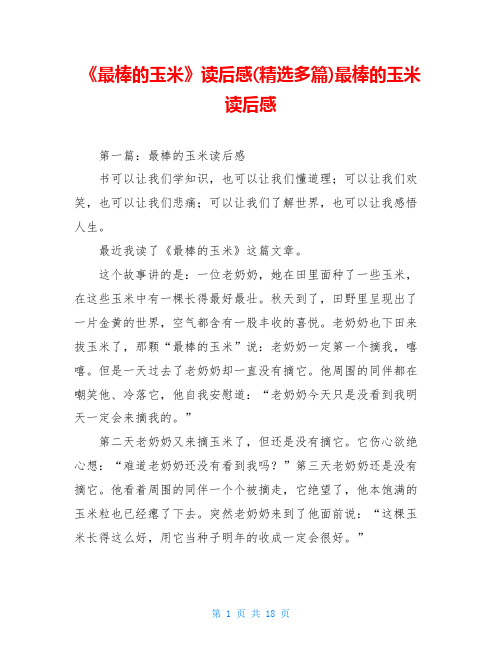 《最棒的玉米》读后感(精选多篇)最棒的玉米读后感

第一篇：最棒的玉米读后感

书可以让我们学知识，也可以让我们懂道理；可以让我们欢笑，也可以让我们悲痛；可以让我们了解世界，也可以让我感悟人生。

最近我读了《最棒的玉米》这篇文章。

这个故事讲的是：一位老奶奶，她在田里面种了一些玉米，在这些玉米中有一棵长得最好最壮。秋天到了，田野里呈现出了一片金黄的世界，空气都含有一股丰收的喜悦。老奶奶也下田来拔玉米了，那颗“最棒的玉米”说：老奶奶一定第一个摘我，嘻嘻。但是一天过去了老奶奶却一直没有摘它。他周围的同伴都在嘲笑他、冷落它，他自我安慰道：“老奶奶今天只是没看到我明天一定会来摘我的。”

第二天老奶奶又来摘玉米了，但还是没有摘它。它伤心欲绝心想：“难道老奶奶还没有看到我吗？”第三天老奶奶还是没有摘它。他看着周围的同伴一个个被摘走，它绝望了，他本饱满的玉米粒也已经瘪了下去。突然老奶奶来到了他面前说：“这棵玉米长得这么好，用它当种子明年的收成一定会很好。”

第 1 页 共 18 页